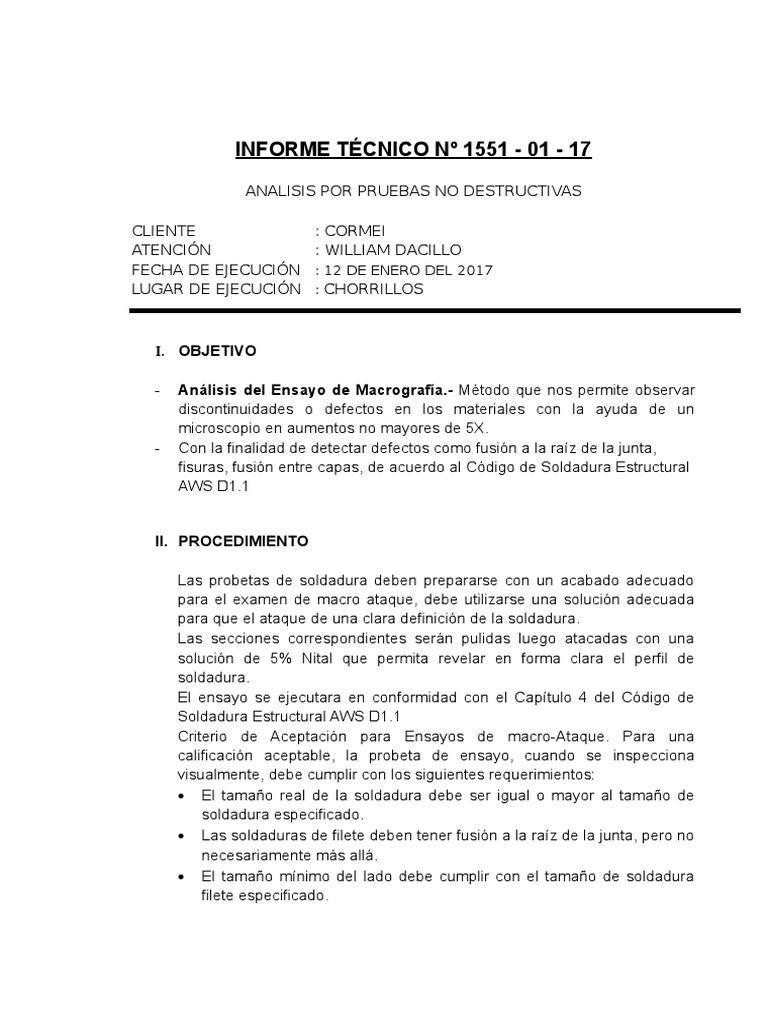 INFORME TÉCNICO Nº 1551 - 01 - 17

ANALISIS POR PRUEBAS NO DESTRUCTIVAS

CLIENTE : CORMEI
ATENCIÓN : WILLIAM DACILLO
FECHA DE EJECUCIÓN : 12 DE ENERO DEL 2017
LUGAR DE EJECUCIÓN : CHORRILLOS

I. OBJETIVO

- Análisis del Ensayo de Macrografía.- Método que nos permite observar discontinuidades o defectos en los materiales con la ayuda de un microscopio en aumentos no mayores de 5X.
- Con la finalidad de detectar defectos como fusión a la raíz de la junta, fisuras, fusión entre capas, de acuerdo al Código de Soldadura Estructural AWS D1.1

II. PROCEDIMIENTO

Las probetas de soldadura deben prepararse con un acabado adecuado para el examen de macro ataque, debe utilizarse una solución adecuada para que el ataque de una clara definición de la soldadura.
Las secciones correspondientes serán pulidas luego atacadas con una solución de 5% Nital que permita revelar en forma clara el perfil de soldadura.
El ensayo se ejecutara en conformidad con el Capítulo 4 del Código de Soldadura Estructural AWS D1.1
Criterio de Aceptación para Ensayos de macro-Ataque. Para una calificación aceptable, la probeta de ensayo, cuando se inspecciona visualmente, debe cumplir con los siguientes requerimientos:
• El tamaño real de la soldadura debe ser igual o mayor al tamaño de soldadura especificado.
• Las soldaduras de filete deben tener fusión a la raíz de la junta, pero no necesariamente más allá.
• El tamaño mínimo del lado debe cumplir con el tamaño de soldadura filete especificado.